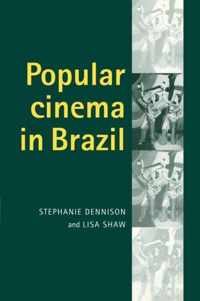 Popular cinema in Brazil

STEPHANIE DENNISON
and LISA SHAW